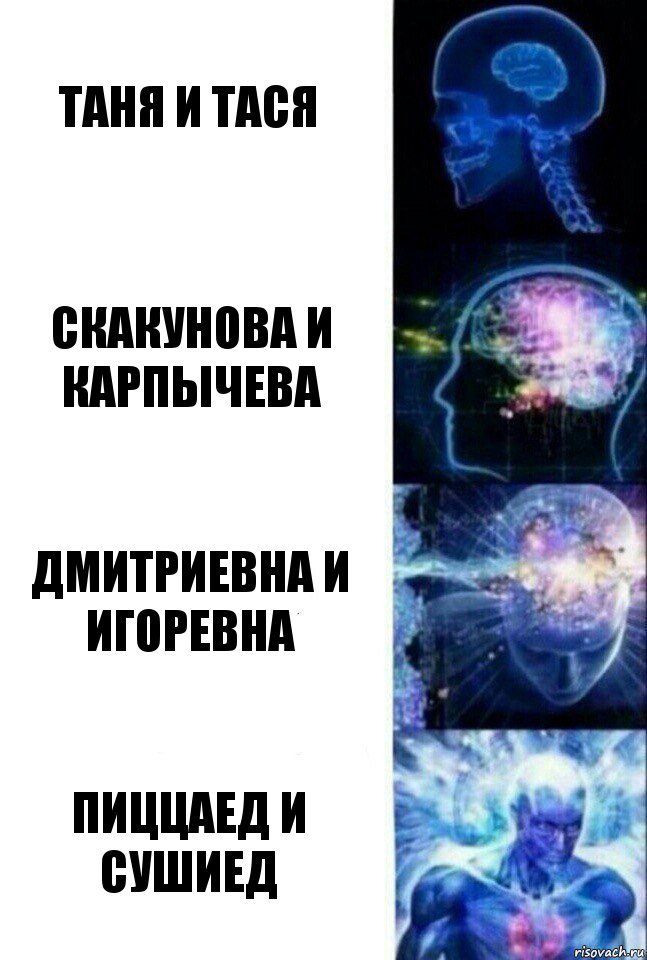 ТАНЯ И ТАСЯ

СКАКУНОВА И КАРПЫЧЕВА

ДМИТРИЕВНА И ИГОРЕВНА

ПИЦЦАЕД И СУШИЕД

risovach.ru